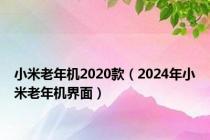 小米老年机2020款（2024年小米老年机界面）